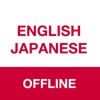 ENGLISH
JAPANESE

OFFLINE